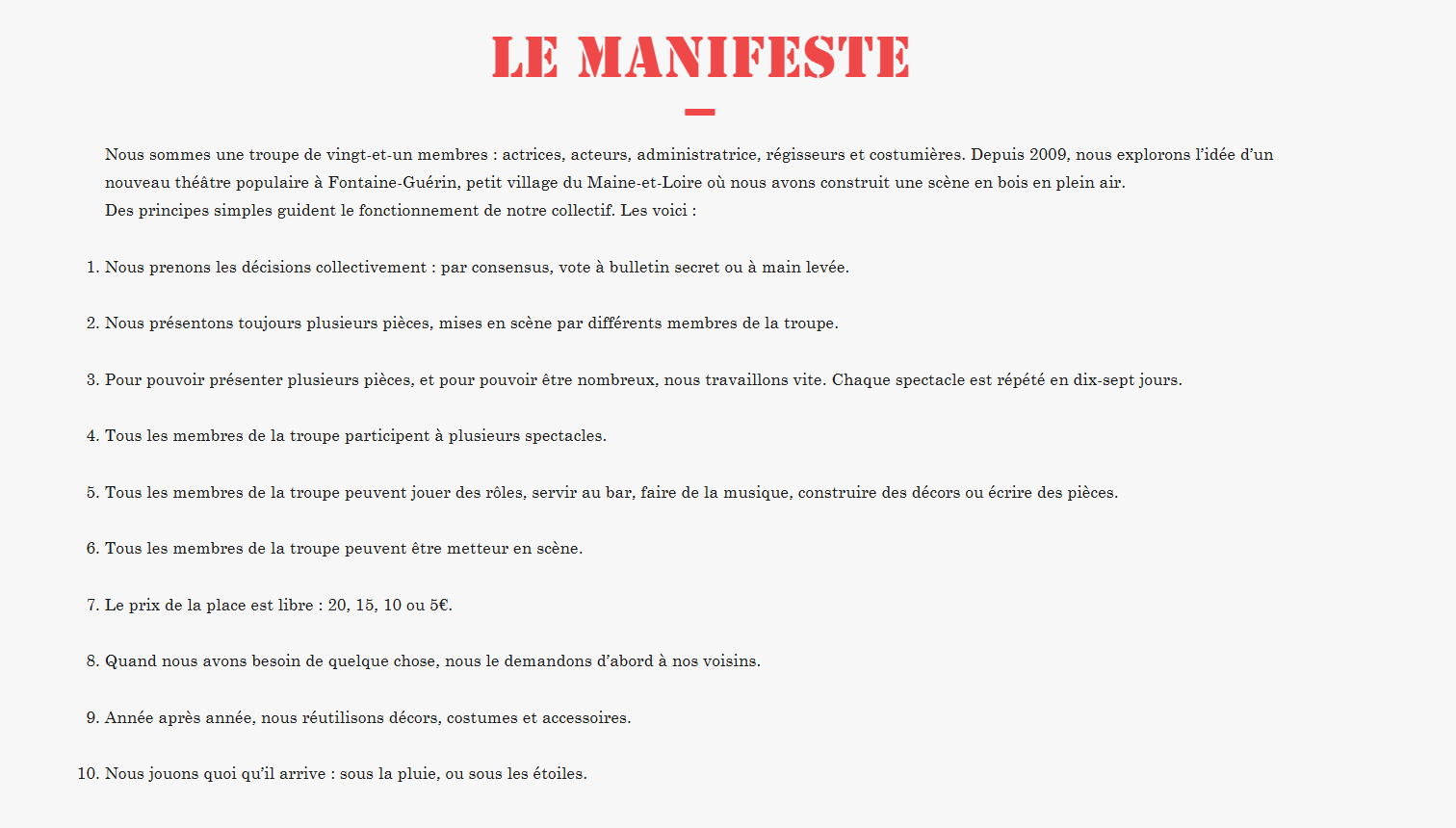 LE MANIFESTE

Nous sommes une troupe de vingt-et-un membres : actrices, acteurs, administratrice, régisseurs et costumières. Depuis 2009, nous explorons l'idée d'un nouveau théâtre populaire à Fontaine-Guérin, petit village du Maine-et-Loire où nous avons construit une scène en bois en plein air.
Des principes simples guident le fonctionnement de notre collectif. Les voici :

1. Nous prenons les décisions collectivement : par consensus, vote à bulletin secret ou à main levée.

2. Nous présentons toujours plusieurs pièces, mises en scène par différents membres de la troupe.

3. Pour pouvoir présenter plusieurs pièces, et pour pouvoir être nombreux, nous travaillons vite. Chaque spectacle est répété en dix-sept jours.

4. Tous les membres de la troupe participent à plusieurs spectacles.

5. Tous les membres de la troupe peuvent jouer des rôles, servir au bar, faire de la musique, construire des décors ou écrire des pièces.

6. Tous les membres de la troupe peuvent être metteur en scène.

7. Le prix de la place est libre : 20, 15, 10 ou 5€.

8. Quand nous avons besoin de quelque chose, nous le demandons d'abord à nos voisins.

9. Année après année, nous réutilisons décors, costumes et accessoires.

10. Nous jouons quoi qu'il arrive : sous la pluie, ou sous les étoiles.